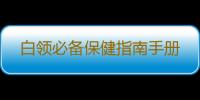 白领必备保健指南手册